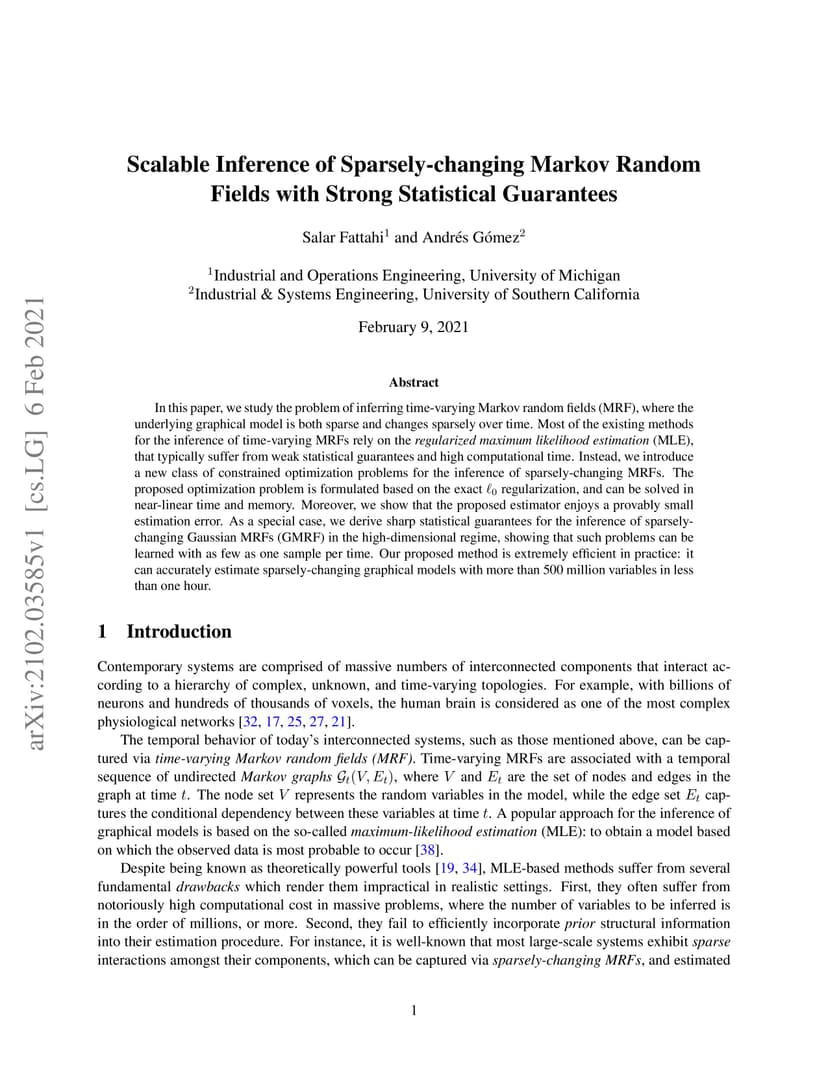 arXiv:2102.03585v1 [cs.LG] 6 Feb 2021

Scalable Inference of Sparsely-changing Markov Random Fields with Strong Statistical Guarantees

Salar Fattahi$^1$ and Andrés Gómez$^2$

$^1$Industrial and Operations Engineering, University of Michigan
$^2$Industrial & Systems Engineering, University of Southern California

February 9, 2021

Abstract

In this paper, we study the problem of inferring time-varying Markov random fields (MRF), where the underlying graphical model is both sparse and changes sparsely over time. Most of the existing methods for the inference of time-varying MRFs rely on the regularized maximum likelihood estimation (MLE), that typically suffer from weak statistical guarantees and high computational time. Instead, we introduce a new class of constrained optimization problems for the inference of sparsely-changing MRFs. The proposed optimization problem is formulated based on the exact $\ell_0$ regularization, and can be solved in near-linear time and memory. Moreover, we show that the proposed estimator enjoys a provably small estimation error. As a special case, we derive sharp statistical guarantees for the inference of sparsely-changing Gaussian MRFs (GMRF) in the high-dimensional regime, showing that such problems can be learned with as few as one sample per time. Our proposed method is extremely efficient in practice: it can accurately estimate sparsely-changing graphical models with more than 500 million variables in less than one hour.

1 Introduction

Contemporary systems are comprised of massive numbers of interconnected components that interact according to a hierarchy of complex, unknown, and time-varying topologies. For example, with billions of neurons and hundreds of thousands of voxels, the human brain is considered as one of the most complex physiological networks [32, 17, 25, 27, 21].

The temporal behavior of today's interconnected systems, such as those mentioned above, can be captured via time-varying Markov random fields (MRF). Time-varying MRFs are associated with a temporal sequence of undirected Markov graphs $\mathcal{G}_t(V, E_t)$, where $V$ and $E_t$ are the set of nodes and edges in the graph at time $t$. The node set $V$ represents the random variables in the model, while the edge set $E_t$ captures the conditional dependency between these variables at time $t$. A popular approach for the inference of graphical models is based on the so-called maximum-likelihood estimation (MLE): to obtain a model based on which the observed data is most probable to occur [38].

Despite being known as theoretically powerful tools [19, 34], MLE-based methods suffer from several fundamental drawbacks which render them impractical in realistic settings. First, they often suffer from notoriously high computational cost in massive problems, where the number of variables to be inferred is in the order of millions, or more. Second, they fail to efficiently incorporate prior structural information into their estimation procedure. For instance, it is well-known that most large-scale systems exhibit sparse interactions amongst their components, which can be captured via sparsely-changing MRFs, and estimated

1